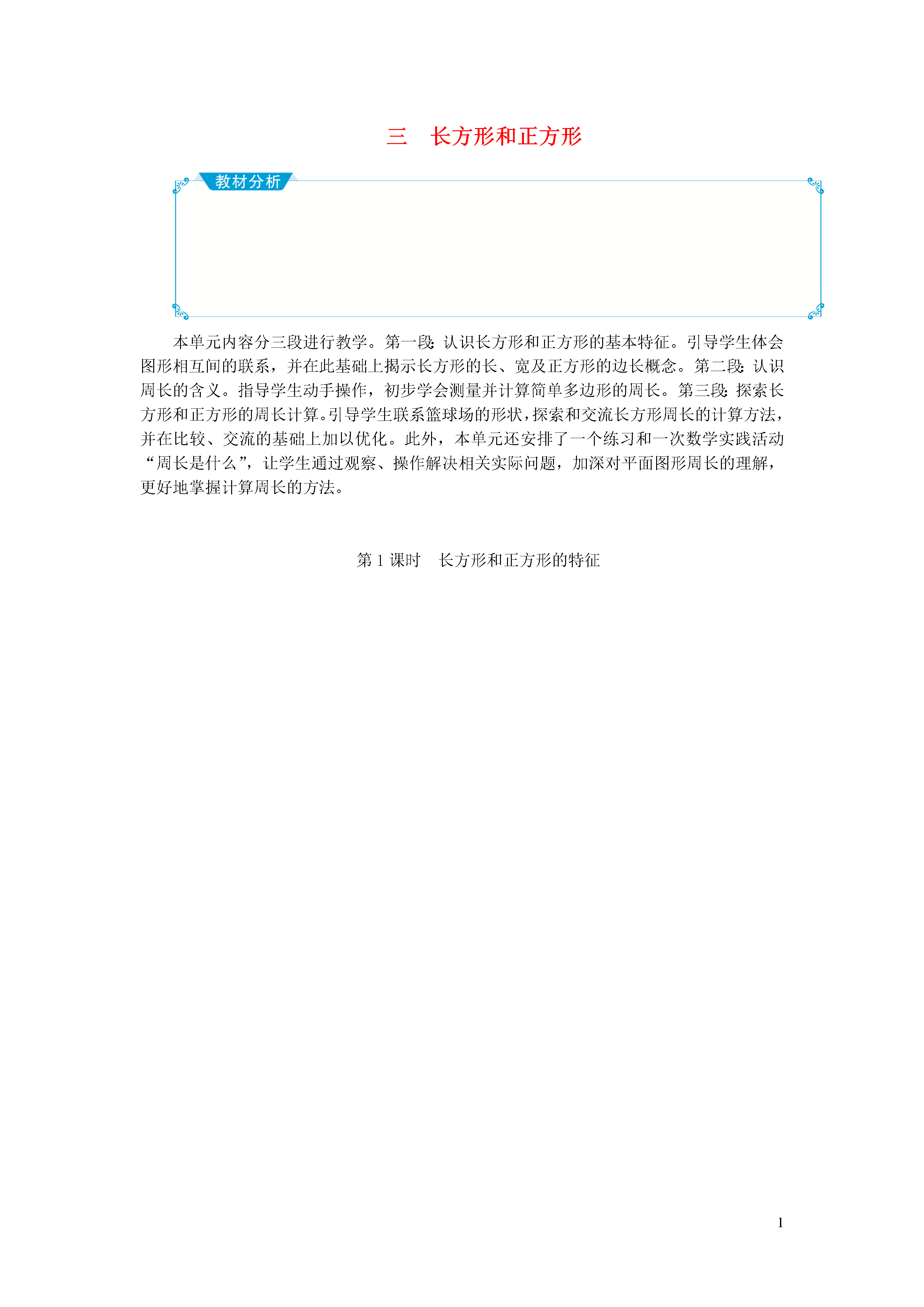 三　长方形和正方形

教材分析

本单元内容分三段进行教学。第一段：认识长方形和正方形的基本特征。引导学生体会图形相互间的联系，并在此基础上揭示长方形的长、宽及正方形的边长概念。第二段：认识周长的含义。指导学生动手操作，初步学会测量并计算简单多边形的周长。第三段：探索长方形和正方形的周长计算。引导学生联系篮球场的形状，探索和交流长方形周长的计算方法，并在比较、交流的基础上加以优化。此外，本单元还安排了一个练习和一次数学实践活动“周长是什么”，让学生通过观察、操作解决相关实际问题，加深对平面图形周长的理解，更好地掌握计算周长的方法。

第 1 课时　长方形和正方形的特征

1